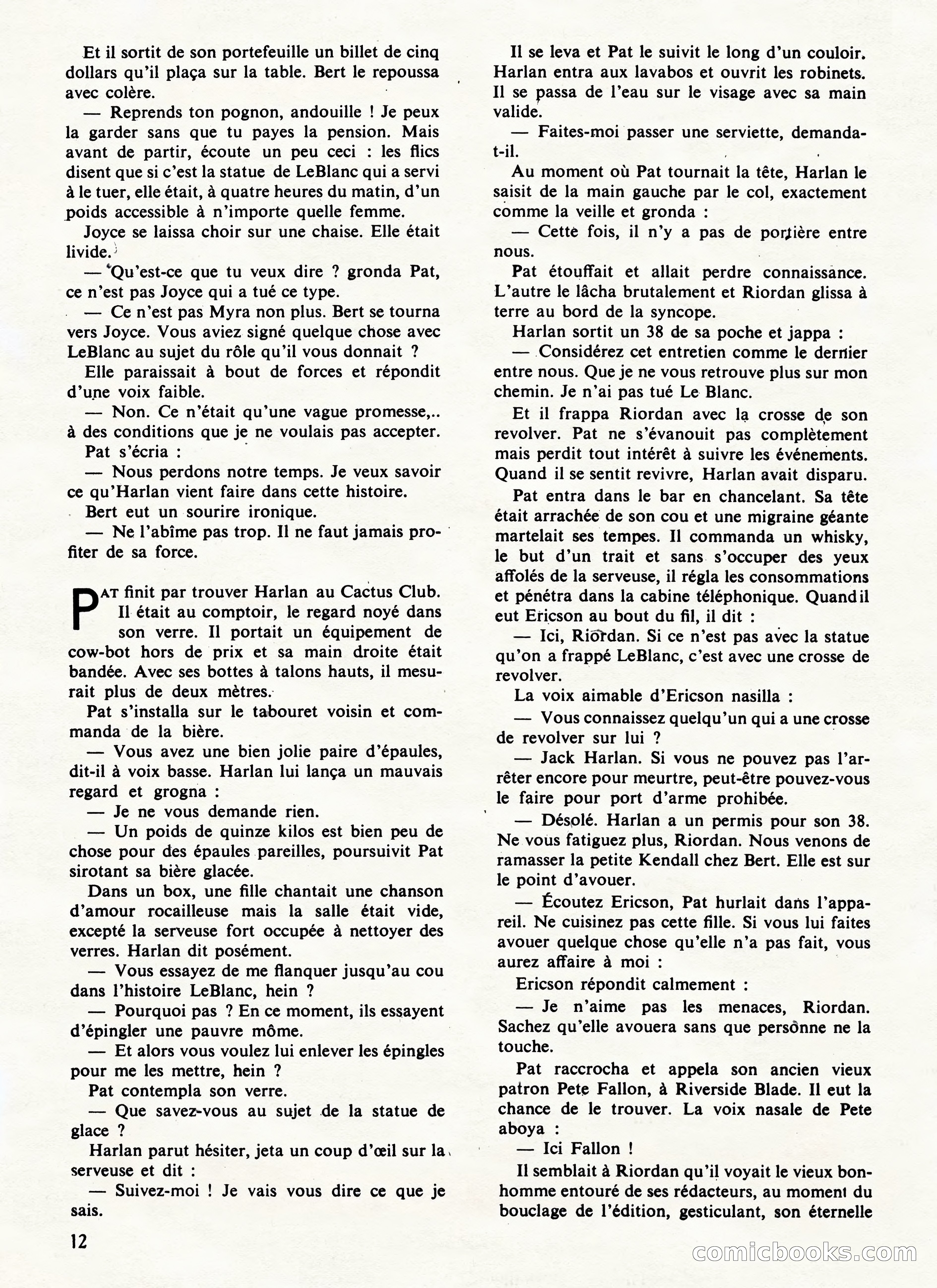 Et il sortit de son portefeuille un billet de cinq dollars qu'il plaça sur la table. Bert le repoussa avec colère.

— Reprends ton pognon, andouille ! Je peux la garder sans que tu payes la pension. Mais avant de partir, écoute un peu ceci : les flics disent que si c'est la statue de LeBlanc qui a servi à le tuer, elle était, à quatre heures du matin, d'un poids accessible à n'importe quelle femme.

Joyce se laissa choir sur une chaise. Elle était livide.

— Qu'est-ce que tu veux dire ? gronda Pat, ce n'est pas Joyce qui a tué ce type.

— Ce n'est pas Myra non plus. Bert se tourna vers Joyce. Vous aviez signé quelque chose avec LeBlanc au sujet du rôle qu'il vous donnait ?

Elle paraissait à bout de forces et répondit d'une voix faible.

— Non. Ce n'était qu'une vague promesse,.. à des conditions que je ne voulais pas accepter.

Pat s'écria :

— Nous perdons notre temps. Je veux savoir ce qu'Harlan vient faire dans cette histoire.

Bert eut un sourire ironique.

— Ne l'abîme pas trop. Il ne faut jamais profiter de sa force.

PAT finit par trouver Harlan au Cactus Club. Il était au comptoir, le regard noyé dans son verre. Il portait un équipement de cow-bot hors de prix et sa main droite était bandée. Avec ses bottes à talons hauts, il mesurait plus de deux mètres.

Pat s'installa sur le tabouret voisin et commanda de la bière.

— Vous avez une bien jolie paire d'épaules, dit-il à voix basse. Harlan lui lança un mauvais regard et grogna :

— Je ne vous demande rien.

— Un poids de quinze kilos est bien peu de chose pour des épaules pareilles, poursuivit Pat sirotant sa bière glacée.

Dans un box, une fille chantait une chanson d'amour rocailleuse mais la salle était vide, excepté la serveuse fort occupée à nettoyer des verres. Harlan dit posément.

— Vous essayez de me flanquer jusqu'au cou dans l'histoire LeBlanc, hein ?

— Pourquoi pas ? En ce moment, ils essayent d'épingler une pauvre môme.

— Et alors vous voulez lui enlever les épingles pour me les mettre, hein ?

Pat contempla son verre.

— Que savez-vous au sujet de la statue de glace ?

Harlan parut hésiter, jeta un coup d'œil sur la serveuse et dit :

— Suivez-moi ! Je vais vous dire ce que je sais.

Il se leva et Pat le suivit le long d'un couloir. Harlan entra aux lavabos et ouvrit les robinets. Il se passa de l'eau sur le visage avec sa main valide.

— Faites-moi passer une serviette, demanda-t-il.

Au moment où Pat tournait la tête, Harlan le saisit de la main gauche par le col, exactement comme la veille et gronda :

— Cette fois, il n'y a pas de portière entre nous.

Pat étouffait et allait perdre connaissance. L'autre le lâcha brutalement et Riordan glissa à terre au bord de la syncope.

Harlan sortit un 38 de sa poche et jappa :

— Considérez cet entretien comme le dernier entre nous. Que je ne vous retrouve plus sur mon chemin. Je n'ai pas tué Le Blanc.

Et il frappa Riordan avec la crosse de son revolver. Pat ne s'évanouit pas complètement mais perdit tout intérêt à suivre les événements. Quand il se sentit revivre, Harlan avait disparu.

Pat entra dans le bar en chancelant. Sa tête était arrachée de son cou et une migraine géante martelait ses tempes. Il commanda un whisky, le but d'un trait et sans s'occuper des yeux affolés de la serveuse, il régla les consommations et pénétra dans la cabine téléphonique. Quand il eut Ericson au bout du fil, il dit :

— Ici, Riordan. Si ce n'est pas avec la statue qu'on a frappé LeBlanc, c'est avec une crosse de revolver.

La voix aimable d'Ericson nasilla :

— Vous connaissez quelqu'un qui a une crosse de revolver sur lui ?

— Jack Harlan. Si vous ne pouvez pas l'arrêter encore pour meurtre, peut-être pouvez-vous le faire pour port d'arme prohibée.

— Désolé. Harlan a un permis pour son 38. Ne vous fatiguez plus, Riordan. Nous venons de ramasser la petite Kendall chez Bert. Elle est sur le point d'avouer.

— Écoutez Ericson, Pat hurlait dans l'appareil. Ne cuisinez pas cette fille. Si vous lui faites avouer quelque chose qu'elle n'a pas fait, vous aurez affaire à moi :

Ericson répondit calmement :

— Je n'aime pas les menaces, Riordan. Sachez qu'elle avouera sans que personne ne la touche.

Pat raccrocha et appela son ancien vieux patron Pete Fallon, à Riverside Blade. Il eut la chance de le trouver. La voix nasale de Pete aboya :

— Ici Fallon !

Il semblait à Riordan qu'il voyait le vieux bonhomme entouré de ses rédacteurs, au moment du bouclage de l'édition, gesticulant, son éternelle

12

comicbooks.com